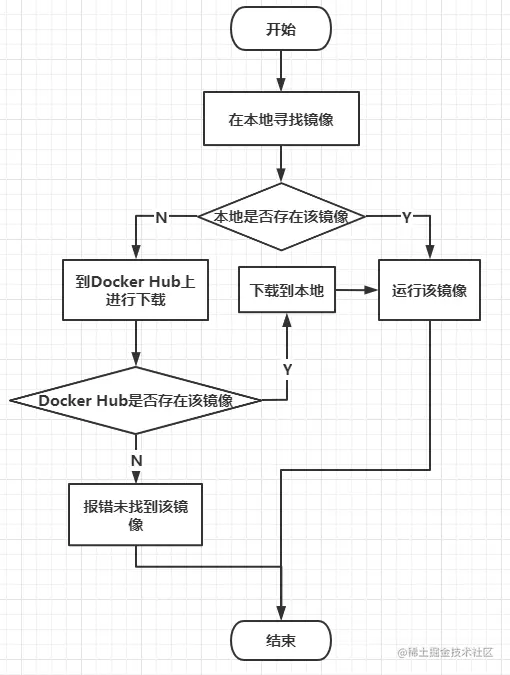 开始

在本地寻找镜像

本地是否存在该镜像

N

Y

到Docker Hub上进行下载

下载到本地

运行该镜像

Y

Docker Hub是否存在该镜像

N

报错未找到该镜像

结束

@稀土掘金技术社区